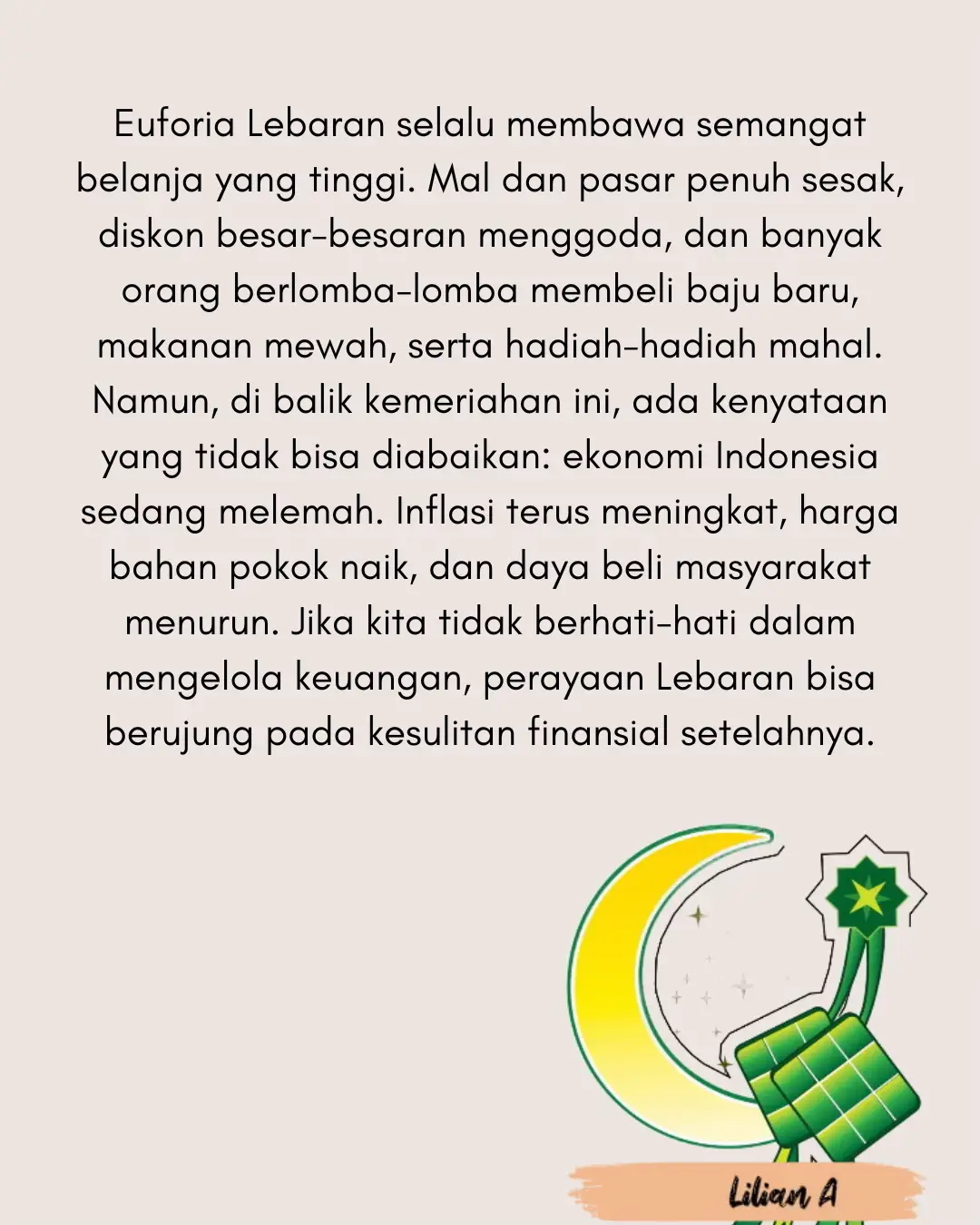 Euforia Lebaran selalu membawa semangat belanja yang tinggi. Mal dan pasar penuh sesak, diskon besar-besaran menggoda, dan banyak orang berlomba-lomba membeli baju baru, makanan mewah, serta hadiah-hadiah mahal. Namun, di balik kemeriahan ini, ada kenyataan yang tidak bisa diabaikan: ekonomi Indonesia sedang melemah. Inflasi terus meningkat, harga bahan pokok naik, dan daya beli masyarakat menurun. Jika kita tidak berhati-hati dalam mengelola keuangan, perayaan Lebaran bisa berujung pada kesulitan finansial setelahnya.

Lilian A